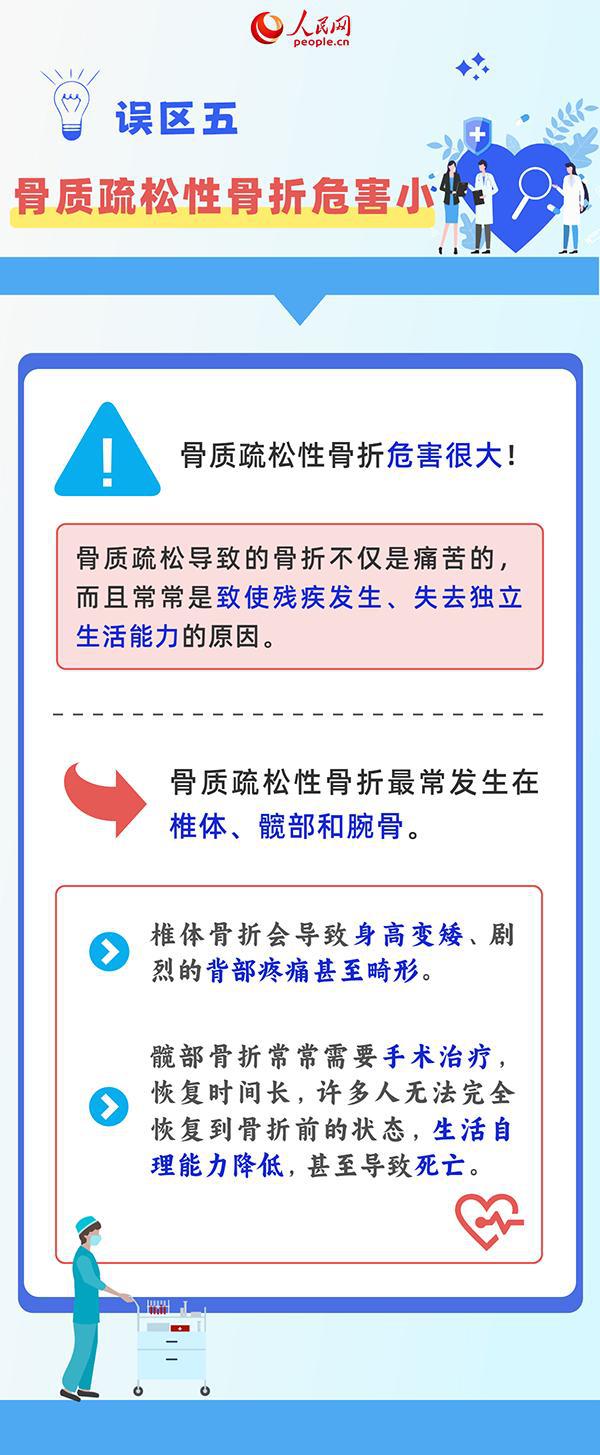 人民网
people.cn

误区五

骨质疏松性骨折危害小

骨质疏松性骨折危害很大!

骨质疏松导致的骨折不仅是痛苦的，而且常常是致使残疾发生、失去独立生活能力的原因。

骨质疏松性骨折最常发生在椎体、髋部和腕骨。

椎体骨折会导致身高变矮、剧烈的背部疼痛甚至畸形。

髋部骨折常常需要手术治疗，恢复时间长，许多人无法完全恢复到骨折前的状态，生活自理能力降低，甚至导致死亡。